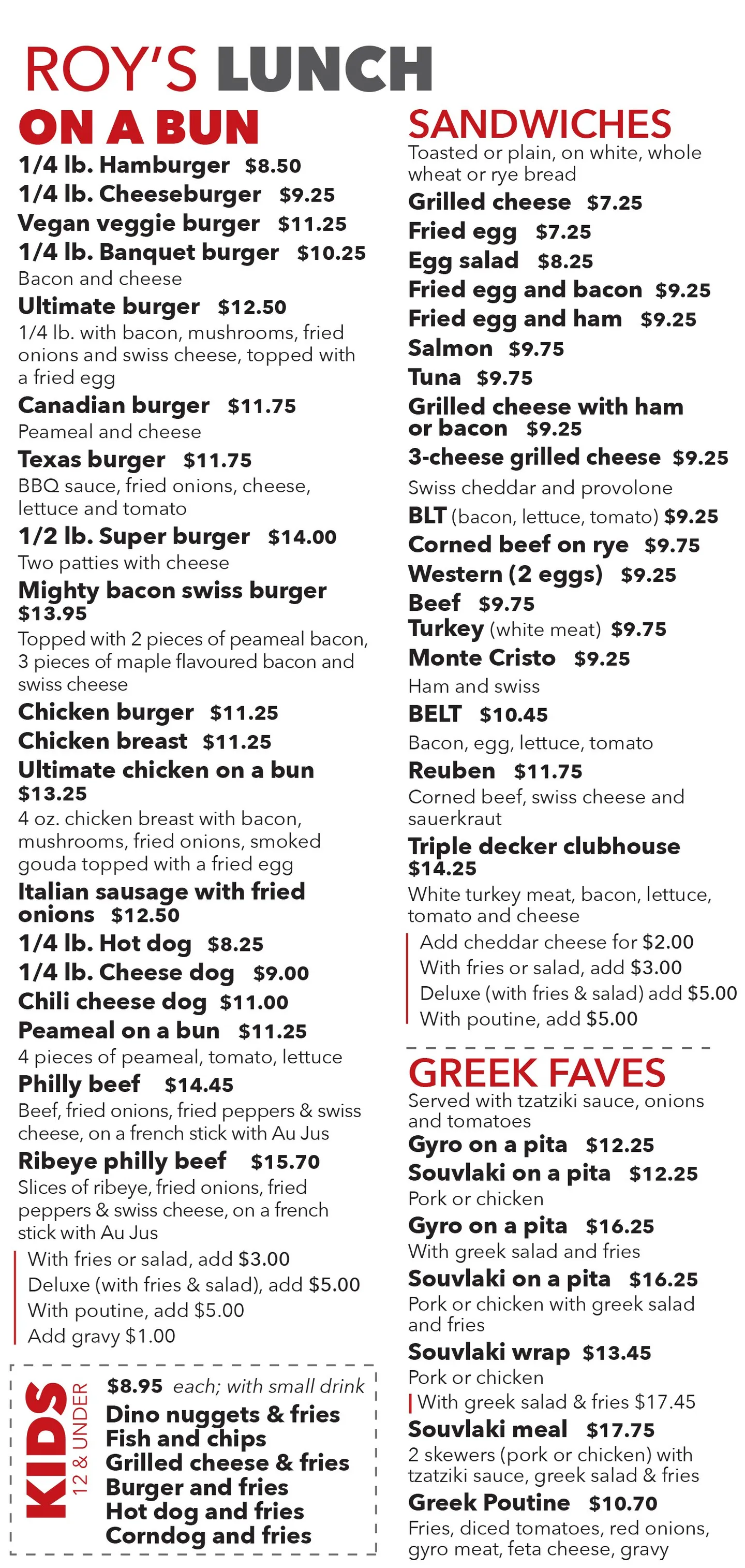 ROY'S LUNCH

ON A BUN

1/4 lb. Hamburger $8.50
1/4 lb. Cheeseburger $9.25
Vegan veggie burger $11.25
1/4 lb. Banquet burger $10.25
Bacon and cheese
Ultimate burger $12.50
1/4 lb. with bacon, mushrooms, fried onions and swiss cheese, topped with a fried egg
Canadian burger $11.75
Peameal and cheese
Texas burger $11.75
BBQ sauce, fried onions, cheese, lettuce and tomato
1/2 lb. Super burger $14.00
Two patties with cheese
Mighty bacon swiss burger $13.95
Topped with 2 pieces of peameal bacon, 3 pieces of maple flavoured bacon and swiss cheese
Chicken burger $11.25
Chicken breast $11.25
Ultimate chicken on a bun $13.25
4 oz. chicken breast with bacon, mushrooms, fried onions, smoked gouda topped with a fried egg
Italian sausage with fried onions $12.50
1/4 lb. Hot dog $8.25
1/4 lb. Cheese dog $9.00
Chili cheese dog $11.00
Peameal on a bun $11.25
4 pieces of peameal, tomato, lettuce
Philly beef $14.45
Beef, fried onions, fried peppers & swiss cheese, on a french stick with Au Jus
Ribeye philly beef $15.70
Slices of ribeye, fried onions, fried peppers & swiss cheese, on a french stick with Au Jus
With fries or salad, add $3.00
Deluxe (with fries & salad), add $5.00
With poutine, add $5.00
Add gravy $1.00

KIDS 12 & UNDER
$8.95 each; with small drink
Dino nuggets & fries
Fish and chips
Grilled cheese & fries
Burger and fries
Hot dog and fries
Corndog and fries

SANDWICHES
Toasted or plain, on white, whole wheat or rye bread
Grilled cheese $7.25
Fried egg $7.25
Egg salad $8.25
Fried egg and bacon $9.25
Fried egg and ham $9.25
Salmon $9.75
Tuna $9.75
Grilled cheese with ham or bacon $9.25
3-cheese grilled cheese $9.25
Swiss cheddar and provolone
BLT (bacon, lettuce, tomato) $9.25
Corned beef on rye $9.75
Western (2 eggs) $9.25
Beef $9.75
Turkey (white meat) $9.75
Monte Cristo $9.25
Ham and swiss
BELT $10.45
Bacon, egg, lettuce, tomato
Reuben $11.75
Corned beef, swiss cheese and sauerkraut
Triple decker clubhouse $14.25
White turkey meat, bacon, lettuce, tomato and cheese
Add cheddar cheese for $2.00
With fries or salad, add $3.00
Deluxe (with fries & salad) add $5.00
With poutine, add $5.00

GREEK FAVES
Served with tzatziki sauce, onions and tomatoes
Gyro on a pita $12.25
Souvlaki on a pita $12.25
Pork or chicken
Gyro on a pita $16.25
With greek salad and fries
Souvlaki on a pita $16.25
Pork or chicken with greek salad and fries
Souvlaki wrap $13.45
Pork or chicken
With greek salad & fries $17.45
Souvlaki meal $17.75
2 skewers (pork or chicken) with tzatziki sauce, greek salad & fries
Greek Poutine $10.70
Fries, diced tomatoes, red onions, gyro meat, feta cheese, gravy